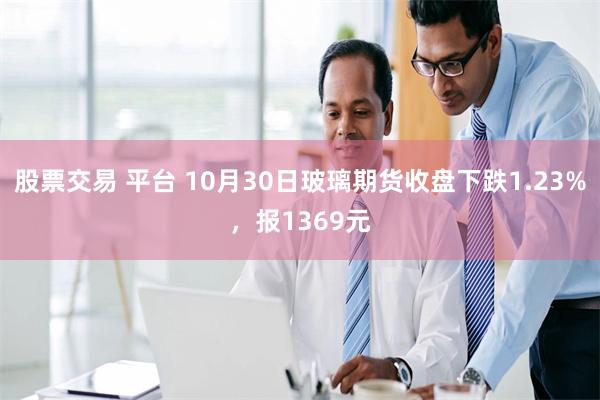 股票交易 平台 10月30日玻璃期货收盘下跌1.23%，报1369元